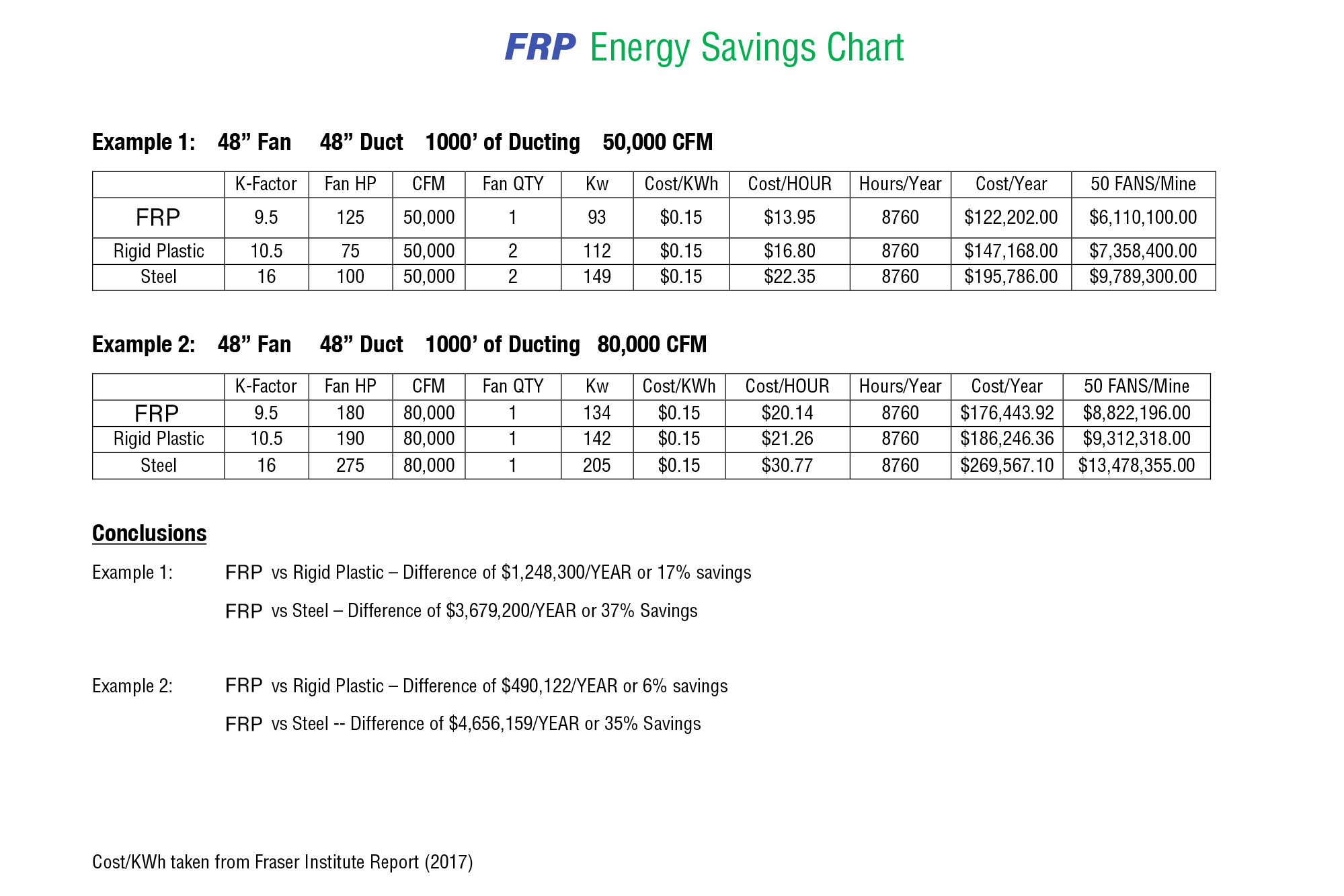 FRP Energy Savings Chart

Example 1: 48” Fan 48” Duct 1000’ of Ducting 50,000 CFM

| | K-Factor | Fan HP | CFM | Fan QTY | Kw | Cost/KWh | Cost/HOUR | Hours/Year | Cost/Year | 50 FANS/Mine |
|---|---|---|---|---|---|---|---|---|---|---|
| FRP | 9.5 | 125 | 50,000 | 1 | 93 | $0.15 | $13.95 | 8760 | $122,202.00 | $6,110,100.00 |
| Rigid Plastic | 10.5 | 75 | 50,000 | 2 | 112 | $0.15 | $16.80 | 8760 | $147,168.00 | $7,358,400.00 |
| Steel | 16 | 100 | 50,000 | 2 | 149 | $0.15 | $22.35 | 8760 | $195,786.00 | $9,789,300.00 |

Example 2: 48” Fan 48” Duct 1000’ of Ducting 80,000 CFM

| | K-Factor | Fan HP | CFM | Fan QTY | Kw | Cost/KWh | Cost/HOUR | Hours/Year | Cost/Year | 50 FANS/Mine |
|---|---|---|---|---|---|---|---|---|---|---|
| FRP | 9.5 | 180 | 80,000 | 1 | 134 | $0.15 | $20.14 | 8760 | $176,443.92 | $8,822,196.00 |
| Rigid Plastic | 10.5 | 190 | 80,000 | 1 | 142 | $0.15 | $21.26 | 8760 | $186,246.36 | $9,312,318.00 |
| Steel | 16 | 275 | 80,000 | 1 | 205 | $0.15 | $30.77 | 8760 | $269,567.10 | $13,478,355.00 |

Conclusions

Example 1: FRP vs Rigid Plastic – Difference of $1,248,300/YEAR or 17% savings

FRP vs Steel – Difference of $3,679,200/YEAR or 37% Savings

Example 2: FRP vs Rigid Plastic – Difference of $490,122/YEAR or 6% savings

FRP vs Steel -- Difference of $4,656,159/YEAR or 35% Savings

Cost/KWh taken from Fraser Institute Report (2017)